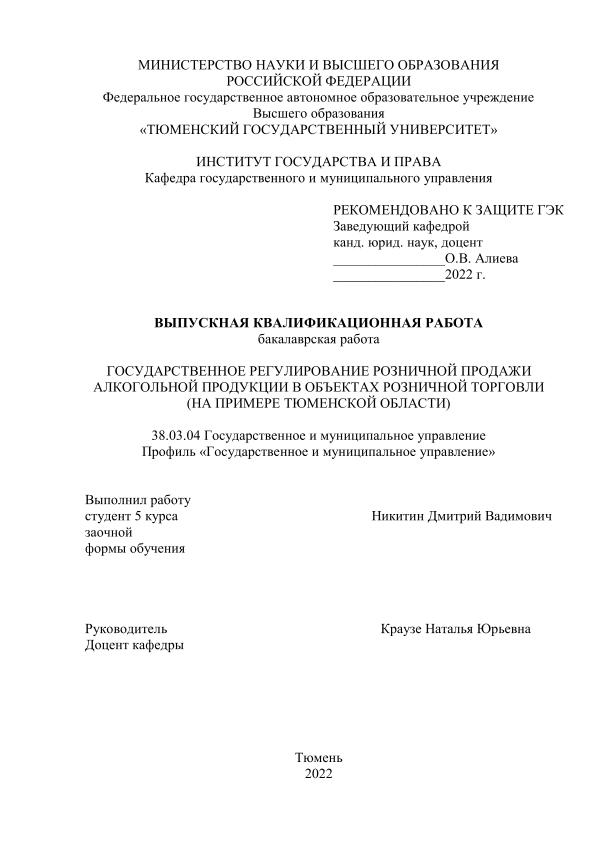 МИНИСТЕРСТВО НАУКИ И ВЫСШЕГО ОБРАЗОВАНИЯ
РОССИЙСКОЙ ФЕДЕРАЦИИ
Федеральное государственное автономное образовательное учреждение
Высшего образования
«ТЮМЕНСКИЙ ГОСУДАРСТВЕННЫЙ УНИВЕРСИТЕТ»

ИНСТИТУТ ГОСУДАРСТВА И ПРАВА
Кафедра государственного и муниципального управления

РЕКОМЕНДОВАНО К ЗАЩИТЕ ГЭК
Заведующий кафедрой
канд. юрид. наук, доцент
________________О.В. Алиева
________________2022 г.

ВЫПУСКНАЯ КВАЛИФИКАЦИОННАЯ РАБОТА
бакалаврская работа

ГОСУДАРСТВЕННОЕ РЕГУЛИРОВАНИЕ РОЗНИЧНОЙ ПРОДАЖИ АЛКОГОЛЬНОЙ ПРОДУКЦИИ В ОБЪЕКТАХ РОЗНИЧНОЙ ТОРГОВЛИ (НА ПРИМЕРЕ ТЮМЕНСКОЙ ОБЛАСТИ)

38.03.04 Государственное и муниципальное управление
Профиль «Государственное и муниципальное управление»

Выполнил работу
студент 5 курса
заочной
формы обучения

Никитин Дмитрий Вадимович

Руководитель
Доцент кафедры

Краузе Наталья Юрьевна

Тюмень
2022